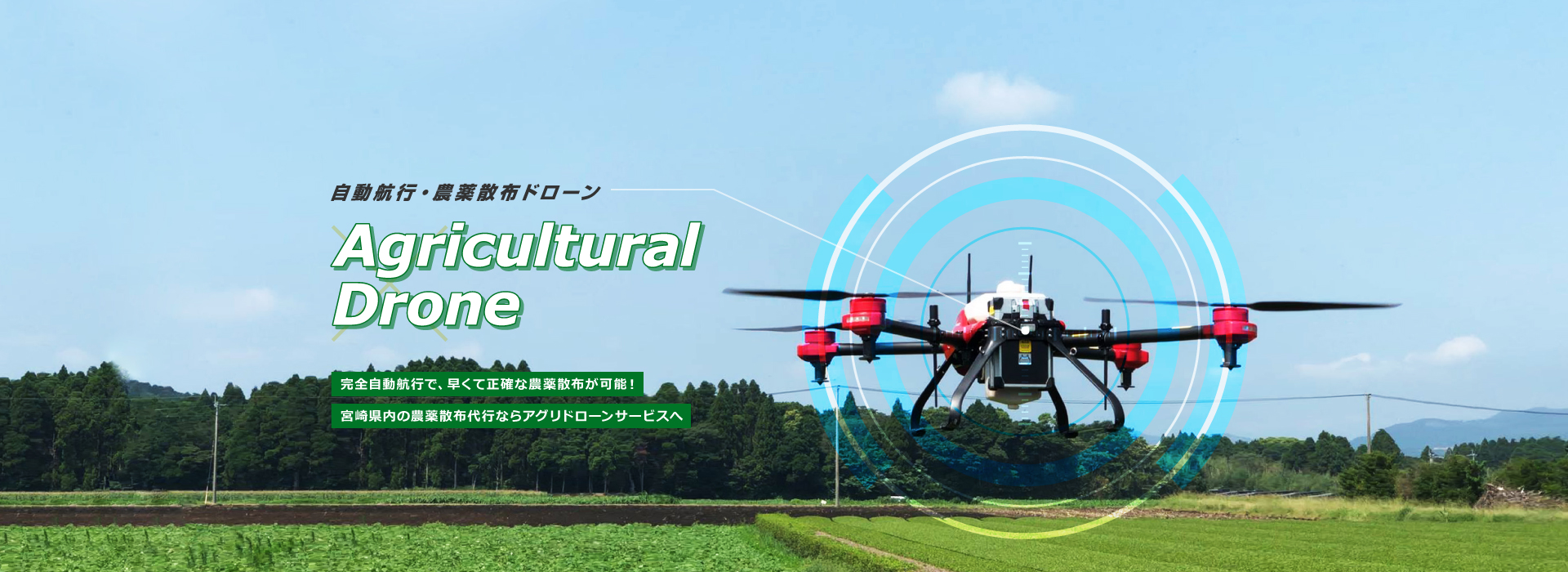 自動航行・農薬散布ドローン

Agricultural Drone

完全自動航行で、早くて正確な農薬散布が可能！

宮崎県内の農薬散布代行ならアグリドローンサービスへ